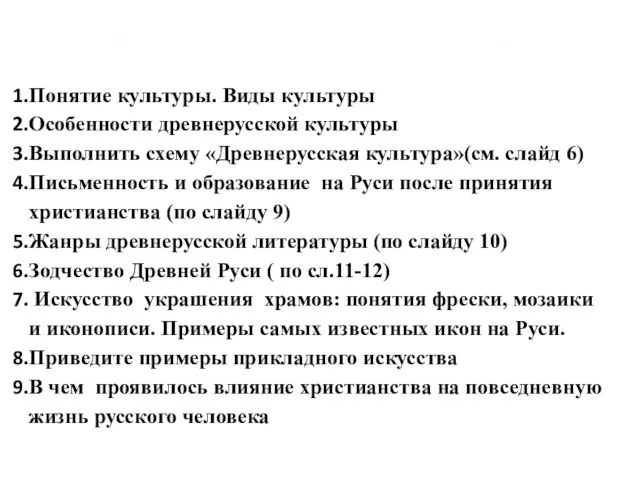 1.Понятие культуры. Виды культуры
2.Особенности древнерусской культуры
3.Выполнить схему «Древнерусская культура»(см. слайд 6)
4.Письменность и образование на Руси после принятия христианства (по слайду 9)
5.Жанры древнерусской литературы (по слайду 10)
6.Зодчество Древней Руси ( по сл.11-12)
7. Искусство украшения храмов: понятия фрески, мозаики и иконописи. Примеры самых известных икон на Руси.
8.Приведите примеры прикладного искусства
9.В чем проявилось влияние христианства на повседневную жизнь русского человека